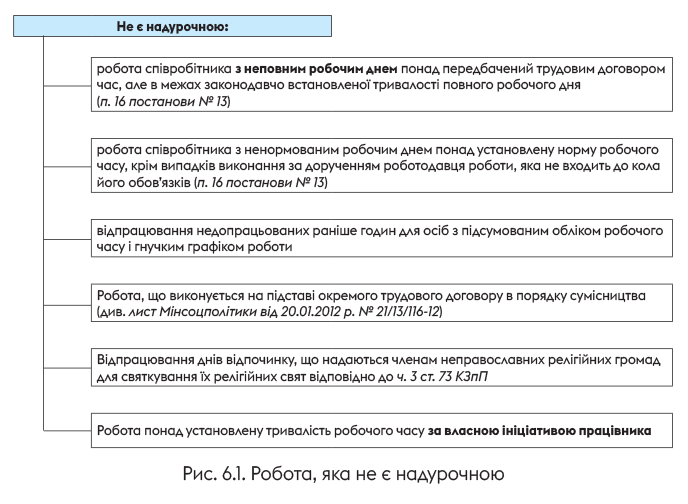 Не є надурочною:

робота співробітника з неповним робочим днем понад передбачений трудовим договором час, але в межах законодавчо встановленої тривалості повного робочого дня (п. 16 постанови № 13)

робота співробітника з ненормованим робочим днем понад установлену норму робочого часу, крім випадків виконання за дорученням роботодавця роботи, яка не входить до кола його обов'язків (п. 16 постанови № 13)

відпрацювання недопрацьованих раніше годин для осіб з підсумованим обліком робочого часу і гнучким графіком роботи

Робота, що виконується на підставі окремого трудового договору в порядку сумісництва (див. лист Мінсоцполітики від 20.01.2012 р. № 21/13/116-12)

Відпрацювання днів відпочинку, що надаються членам неправославних релігійних громад для святкування їх релігійних свят відповідно до ч. 3 ст. 73 КЗпП

Робота понад установлену тривалість робочого часу за власною ініціативою працівника

Рис. 6.1. Робота, яка не є надурочною